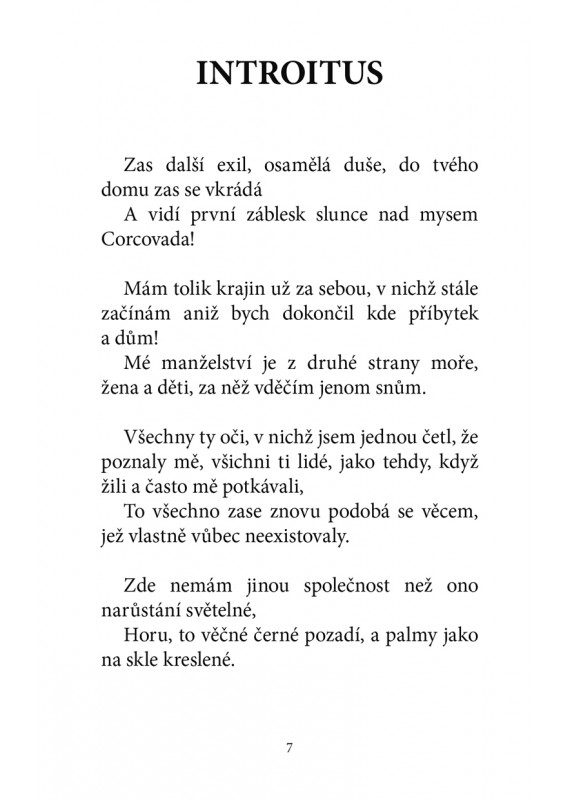 INTROITUS

Zas další exil, osamělá duše, do tvého domu zas se vkrádá
A vidí první záblesk slunce nad mysem Corcovada!

Mám tolik krajin už za sebou, v nichž stále začínám aniž bych dokončil kde příbytek a dům!
Mé manželství je z druhé strany moře, žena a děti, za něž vděčím jenom snům.

Všechny ty oči, v nichž jsem jednou četl, že poznaly mě, všichni ti lidé, jako tehdy, když žili a často mě potkávali,
To všechno zase znovu podobá se věcem, jež vlastně vůbec neexistovaly.

Zde nemám jinou společnost než ono narůstání světelné,
Horu, to věčné černé pozadí, a palmy jako na skle kreslené.

7